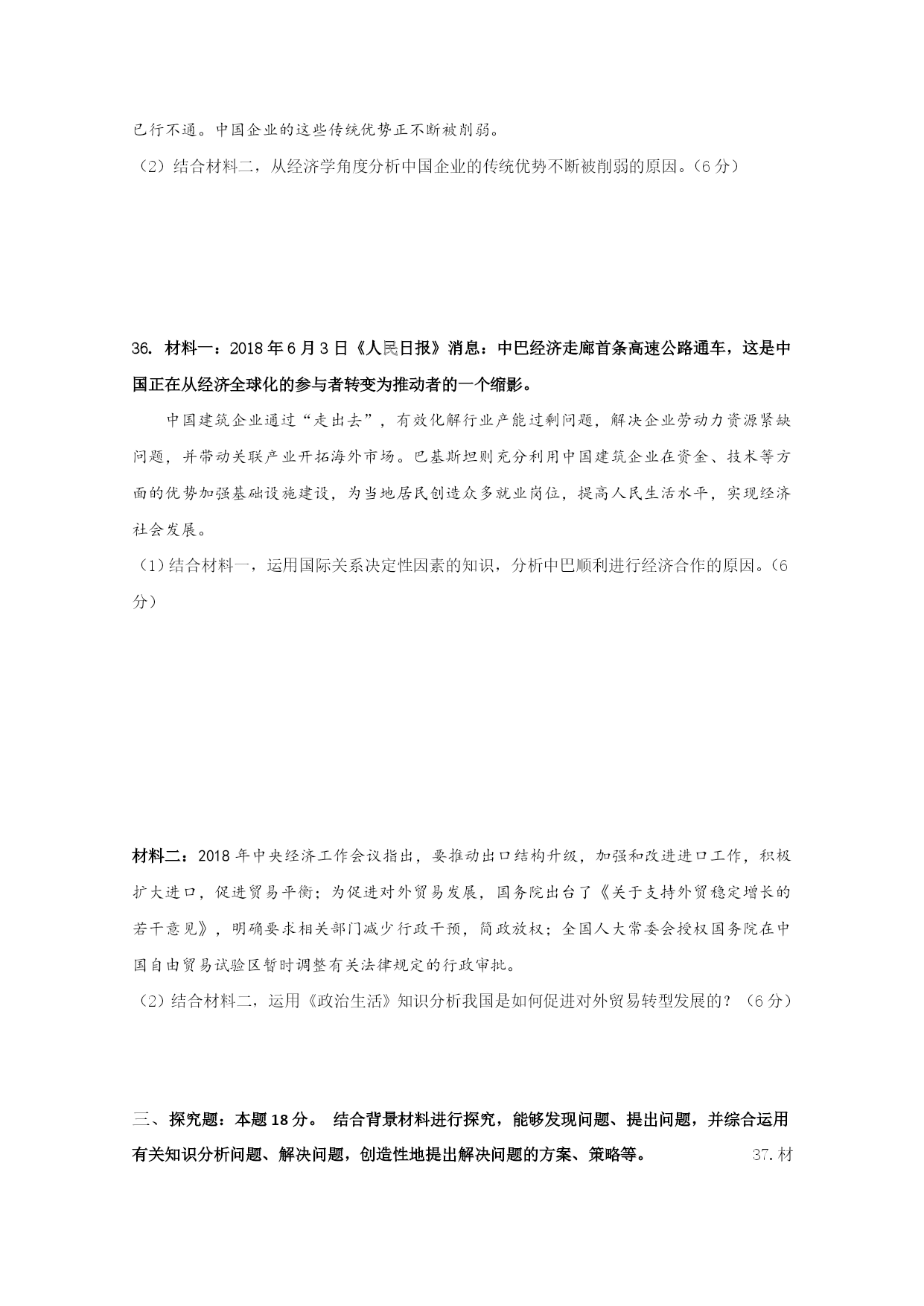 已行不通。中国企业的这些传统优势正不断被削弱。

（2）结合材料二，从经济学角度分析中国企业的传统优势不断被削弱的原因。（6分）

36. 材料一：2018年6月3日《人民日报》消息：中巴经济走廊首条高速公路通车，这是中国正在从经济全球化的参与者转变为推动者的一个缩影。

中国建筑企业通过“走出去”，有效化解行业产能过剩问题，解决企业劳动力资源紧缺问题，并带动关联产业开拓海外市场。巴基斯坦则充分利用中国建筑企业在资金、技术等方面的优势加强基础设施建设，为当地居民创造众多就业岗位，提高人民生活水平，实现经济社会发展。

（1）结合材料一，运用国际关系决定性因素的知识，分析中巴顺利进行经济合作的原因。（6分）

材料二：2018年中央经济工作会议指出，要推动出口结构升级，加强和改进进口工作，积极扩大进口，促进贸易平衡；为促进对外贸易发展，国务院出台了《关于支持外贸稳定增长的若干意见》，明确要求相关部门减少行政干预，简政放权；全国人大常委会授权国务院在中国自由贸易试验区暂时调整有关法律规定的行政审批。

（2）结合材料二，运用《政治生活》知识分析我国是如何促进对外贸易转型发展的？（6分）

三、探究题：本题18分。 结合背景材料进行探究，能够发现问题、提出问题，并综合运用有关知识分析问题、解决问题，创造性地提出解决问题的方案、策略等。 37.材